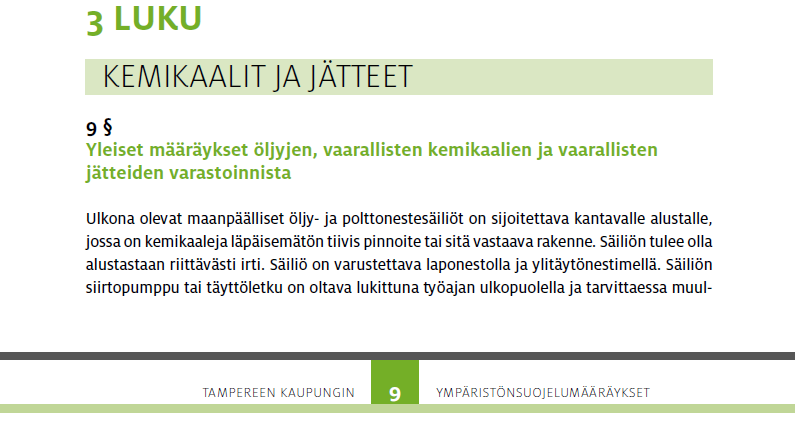 3 LUKU

KEMIKAALIT JA JÄTTEET

9 §
Yleiset määräykset öljyjen, vaarallisten kemikaalien ja vaarallisten jätteiden varastoinnista

Ulkona olevat maanpäälliset öljy- ja polttonestesäiliöt on sijoitettava kantavalle alustalle, jossa on kemikaaleja läpäisemätön tiivis pinnoite tai sitä vastaava rakenne. Säiliön tulee olla alustastaan riittävästi irti. Säiliö on varustettava laponestolla ja ylitäytönestimellä. Säiliön siirtopumppu tai täyttöletku on oltava lukittuna työajan ulkopuolella ja tarvittaessa muul-

TAMPEREEN KAUPUNGIN 9 YMPÄRISTÖNSUOJELUMÄÄRÄYKSET